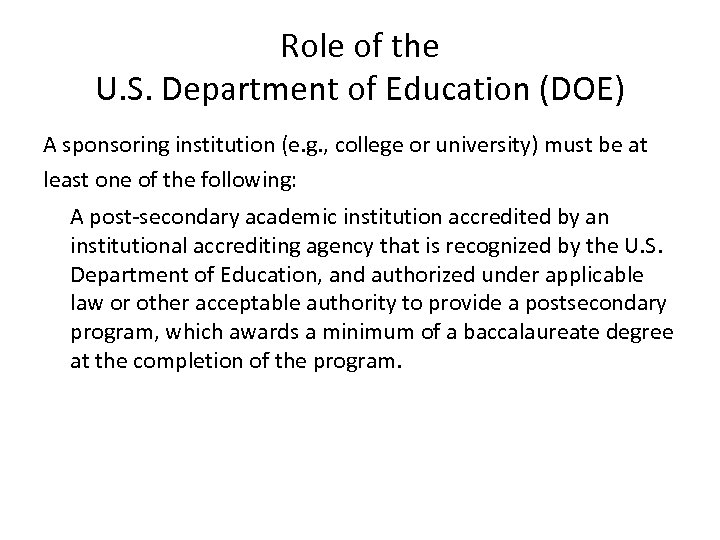 Role of the
U.S. Department of Education (DOE)

A sponsoring institution (e.g., college or university) must be at least one of the following:

A post-secondary academic institution accredited by an institutional accrediting agency that is recognized by the U.S. Department of Education, and authorized under applicable law or other acceptable authority to provide a postsecondary program, which awards a minimum of a baccalaureate degree at the completion of the program.